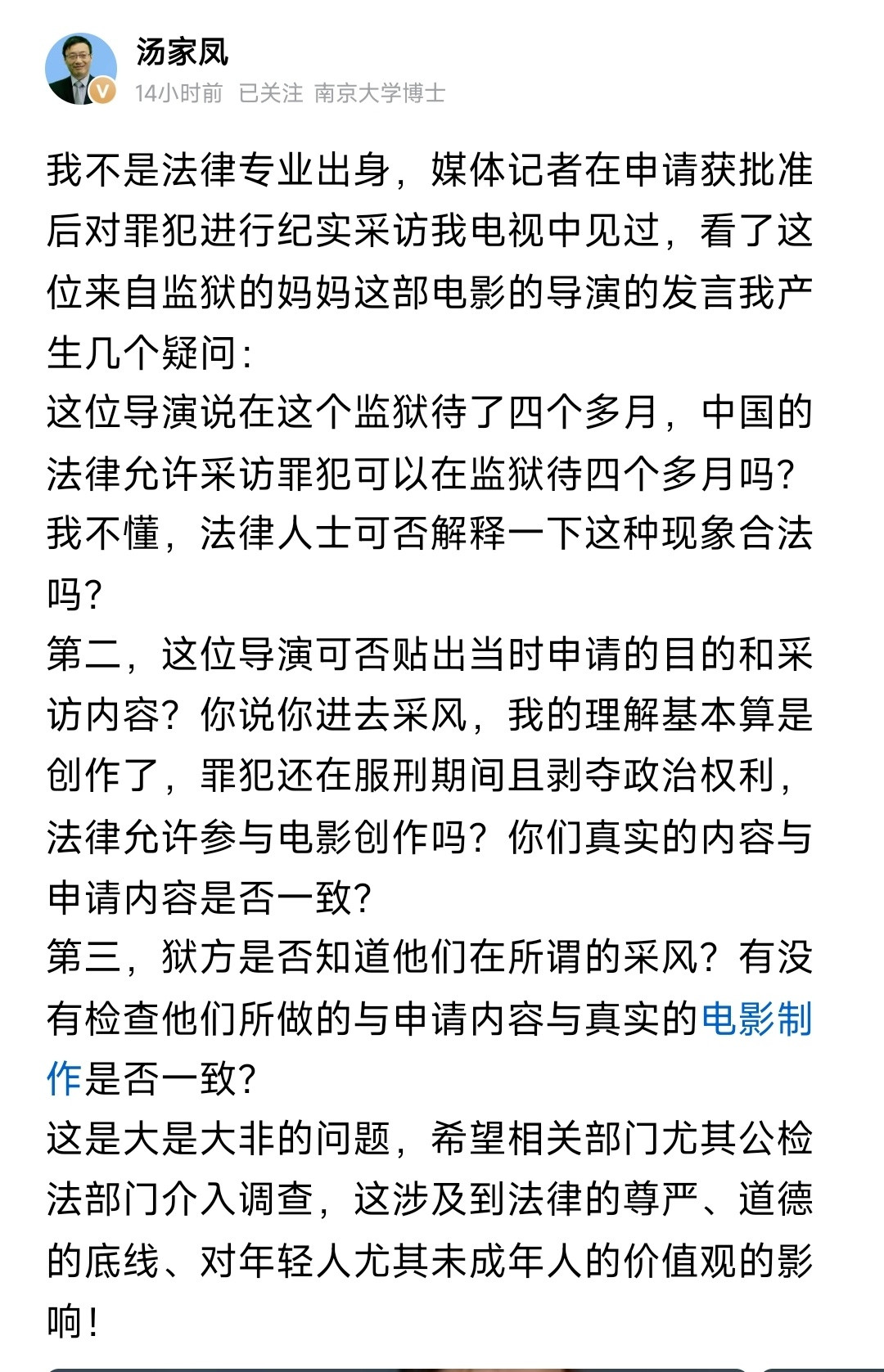 汤家凤
14小时前 已关注 南京大学博士

我不是法律专业出身，媒体记者在申请获批准后对罪犯进行纪实采访我电视中见过，看了这位来自监狱的妈妈这部电影的导演的发言我产生几个疑问：
这位导演说在这个监狱待了四个多月，中国的法律允许采访罪犯可以在监狱待四个多月吗？我不懂，法律人士可否解释一下这种现象合法吗？
第二，这位导演可否贴出当时申请的目的和采访内容？你说你进去采风，我的理解基本算是创作了，罪犯还在服刑期间且剥夺政治权利，法律允许参与电影创作吗？你们真实的内容与申请内容是否一致？
第三，狱方是否知道他们在所谓的采风？有没有检查他们所做的与申请内容与真实的电影制作是否一致？
这是大是大非的问题，希望相关部门尤其公检法部门介入调查，这涉及到法律的尊严、道德的底线、对年轻人尤其未成年人的价值观的影响！